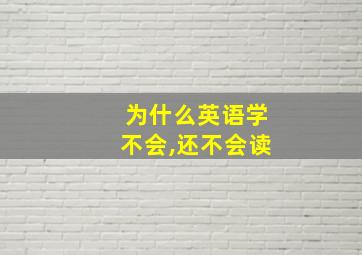 为什么英语学不会,还不会读